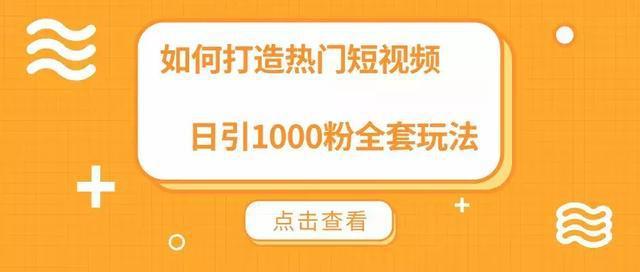 如何打造热门短视频

日引1000粉全套玩法

点击查看